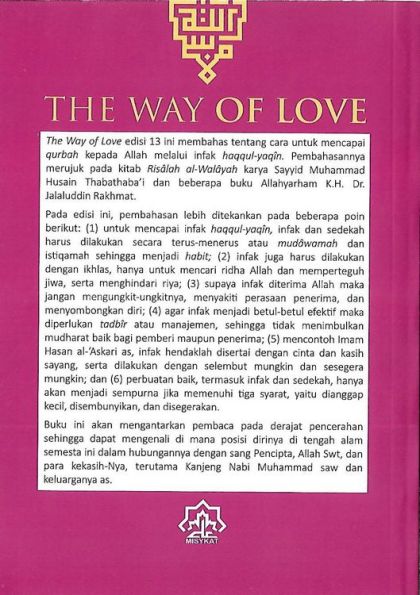 THE WAY OF LOVE

The Way of Love edisi 13 ini membahas tentang cara untuk mencapai qurbah kepada Allah melalui infak haqqul-yaqîn. Pembahasannya merujuk pada kitab Risâlah al-Walâyah karya Sayyid Muhammad Husain Thabathaba'i dan beberapa buku Allahyarham K.H. Dr. Jalaluddin Rakhmat.

Pada edisi ini, pembahasan lebih ditekankan pada beberapa poin berikut: (1) untuk mencapai infak haqqul-yaqîn, infak dan sedekah harus dilakukan secara terus-menerus atau mudâwamah dan istiqamah sehingga menjadi habit; (2) infak juga harus dilakukan dengan ikhlas, hanya untuk mencari ridha Allah dan memperteguh jiwa, serta menghindari riya; (3) supaya infak diterima Allah maka jangan mengungkit-ungkitnya, menyakiti perasaan penerima, dan menyombongkan diri; (4) agar infak menjadi betul-betul efektif maka diperlukan tadbîr atau manajemen, sehingga tidak menimbulkan mudharat baik bagi pemberi maupun penerima; (5) mencontoh Imam Hasan al-'Askari as, infak hendaklah disertai dengan cinta dan kasih sayang, serta dilakukan dengan selembut mungkin dan sesegera mungkin; dan (6) perbuatan baik, termasuk infak dan sedekah, hanya akan menjadi sempurna jika memenuhi tiga syarat, yaitu dianggap kecil, disembunyikan, dan disegerakan.

Buku ini akan mengantarkan pembaca pada derajat pencerahan sehingga dapat mengenali di mana posisi dirinya di tengah alam semesta ini dalam hubungannya dengan sang Pencipta, Allah Swt, dan para kekasih-Nya, terutama Kanjeng Nabi Muhammad saw dan keluarganya as.

MISYKAT